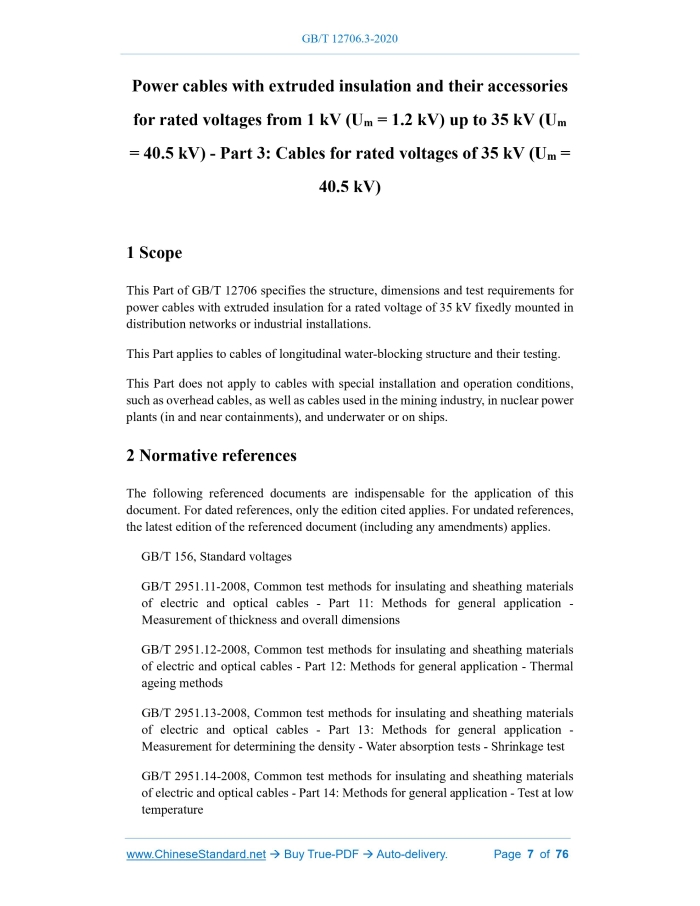 GB/T 12706.3-2020

Power cables with extruded insulation and their accessories for rated voltages from 1 kV ($U_m$ = 1.2 kV) up to 35 kV ($U_m$ = 40.5 kV) - Part 3: Cables for rated voltages of 35 kV ($U_m$ = 40.5 kV)

1 Scope

This Part of GB/T 12706 specifies the structure, dimensions and test requirements for power cables with extruded insulation for a rated voltage of 35 kV fixedly mounted in distribution networks or industrial installations.

This Part applies to cables of longitudinal water-blocking structure and their testing.

This Part does not apply to cables with special installation and operation conditions, such as overhead cables, as well as cables used in the mining industry, in nuclear power plants (in and near containments), and underwater or on ships.

2 Normative references

The following referenced documents are indispensable for the application of this document. For dated references, only the edition cited applies. For undated references, the latest edition of the referenced document (including any amendments) applies.

GB/T 156, Standard voltages

GB/T 2951.11-2008, Common test methods for insulating and sheathing materials of electric and optical cables - Part 11: Methods for general application - Measurement of thickness and overall dimensions

GB/T 2951.12-2008, Common test methods for insulating and sheathing materials of electric and optical cables - Part 12: Methods for general application - Thermal ageing methods

GB/T 2951.13-2008, Common test methods for insulating and sheathing materials of electric and optical cables - Part 13: Methods for general application - Measurement for determining the density - Water absorption tests - Shrinkage test

GB/T 2951.14-2008, Common test methods for insulating and sheathing materials of electric and optical cables - Part 14: Methods for general application - Test at low temperature

www.ChineseStandard.net → Buy True-PDF → Auto-delivery. Page 7 of 76